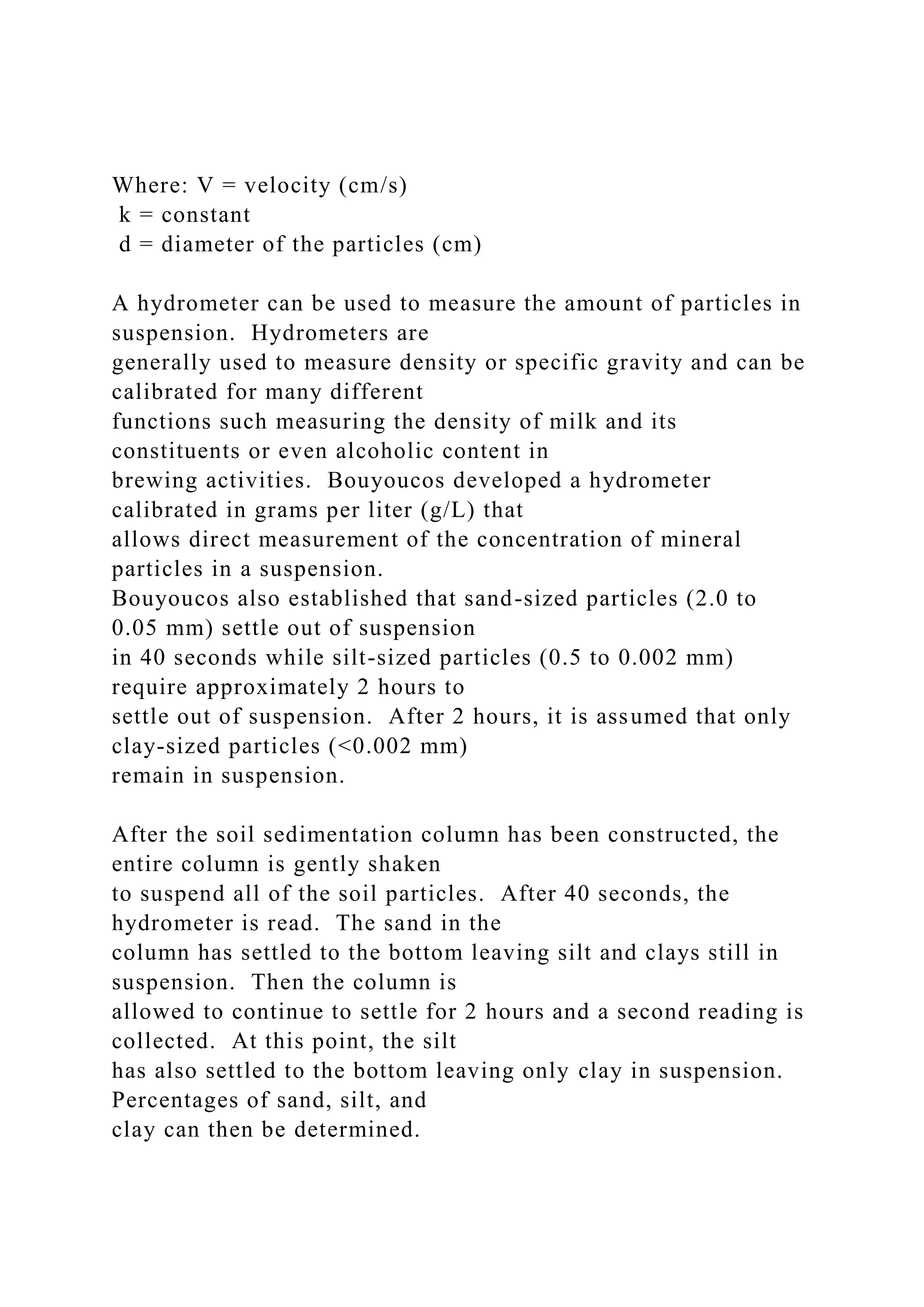 Where: V = velocity (cm/s)
k = constant
d = diameter of the particles (cm)

A hydrometer can be used to measure the amount of particles in suspension. Hydrometers are generally used to measure density or specific gravity and can be calibrated for many different functions such measuring the density of milk and its constituents or even alcoholic content in brewing activities. Bouyoucos developed a hydrometer calibrated in grams per liter (g/L) that allows direct measurement of the concentration of mineral particles in a suspension. Bouyoucos also established that sand-sized particles (2.0 to 0.05 mm) settle out of suspension in 40 seconds while silt-sized particles (0.5 to 0.002 mm) require approximately 2 hours to settle out of suspension. After 2 hours, it is assumed that only clay-sized particles (<0.002 mm) remain in suspension.

After the soil sedimentation column has been constructed, the entire column is gently shaken to suspend all of the soil particles. After 40 seconds, the hydrometer is read. The sand in the column has settled to the bottom leaving silt and clays still in suspension. Then the column is allowed to continue to settle for 2 hours and a second reading is collected. At this point, the silt has also settled to the bottom leaving only clay in suspension. Percentages of sand, silt, and clay can then be determined.